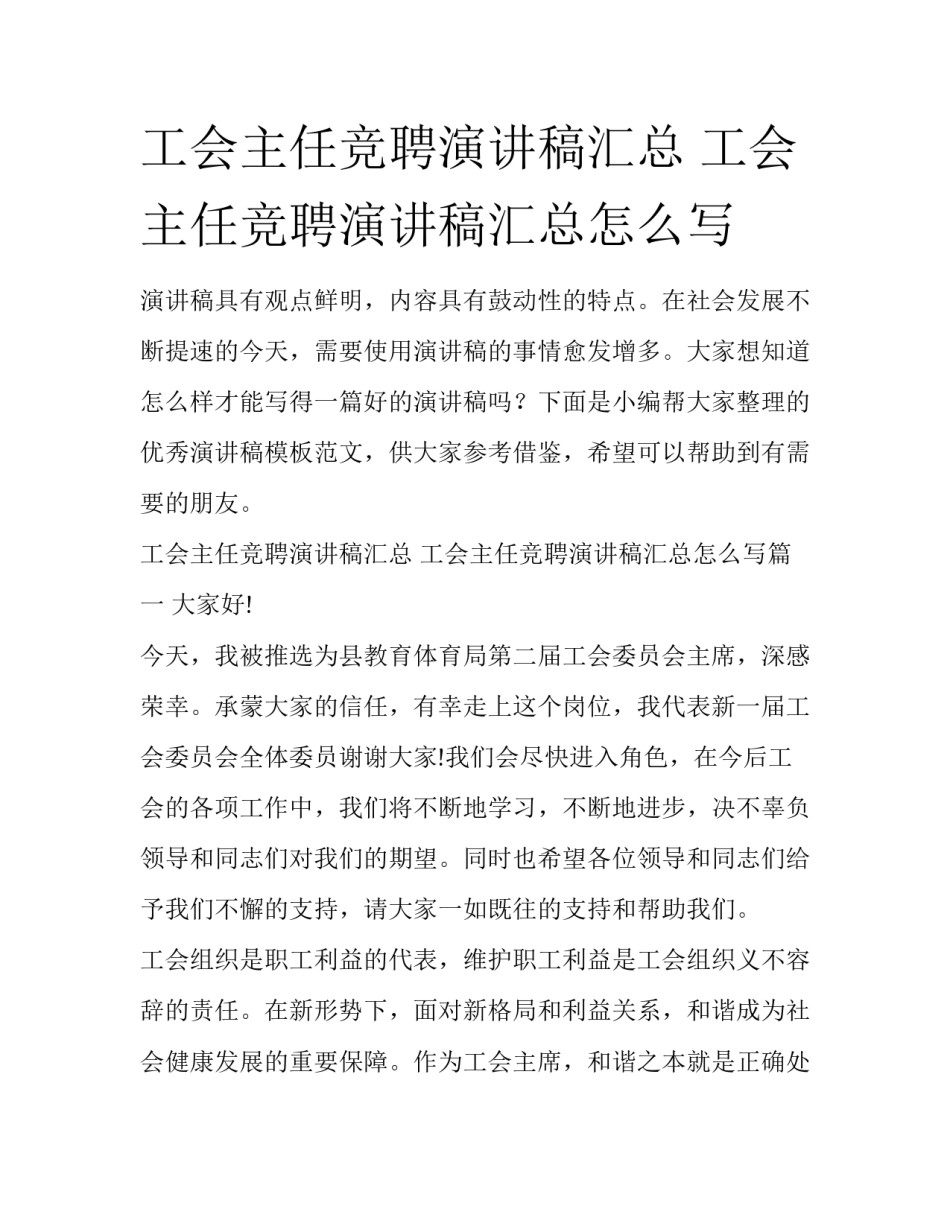 工会主任竞聘演讲稿汇总 工会主任竞聘演讲稿汇总怎么写

演讲稿具有观点鲜明，内容具有鼓动性的特点。在社会发展不断提速的今天，需要使用演讲稿的事情愈发增多。大家想知道怎么样才能写得一篇好的演讲稿吗？下面是小编帮大家整理的优秀演讲稿模板范文，供大家参考借鉴，希望可以帮助到有需要的朋友。

工会主任竞聘演讲稿汇总 工会主任竞聘演讲稿汇总怎么写篇一 大家好!

今天，我被推选为县教育体育局第二届工会委员会主席，深感荣幸。承蒙大家的信任，有幸走上这个岗位，我代表新一届工会委员会全体委员谢谢大家!我们会尽快进入角色，在今后工会的各项工作中，我们将不断地学习，不断地进步，决不辜负领导和同志们对我们的期望。同时也希望各位领导和同志们给予我们不懈的支持，请大家一如既往的支持和帮助我们。

工会组织是职工利益的代表，维护职工利益是工会组织义不容辞的责任。在新形势下，面对新格局和利益关系，和谐成为社会健康发展的重要保障。作为工会主席，和谐之本就是正确处